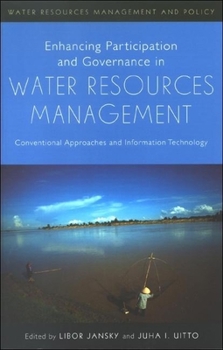 WATER RESOURCES MANAGEMENT AND POLICY

Enhancing Participation and Governance in

WATER RESOURCES MANAGEMENT

Conventional Approaches and Information Technology

Edited by LIBOR JANSKY and JUHA I. UITTO